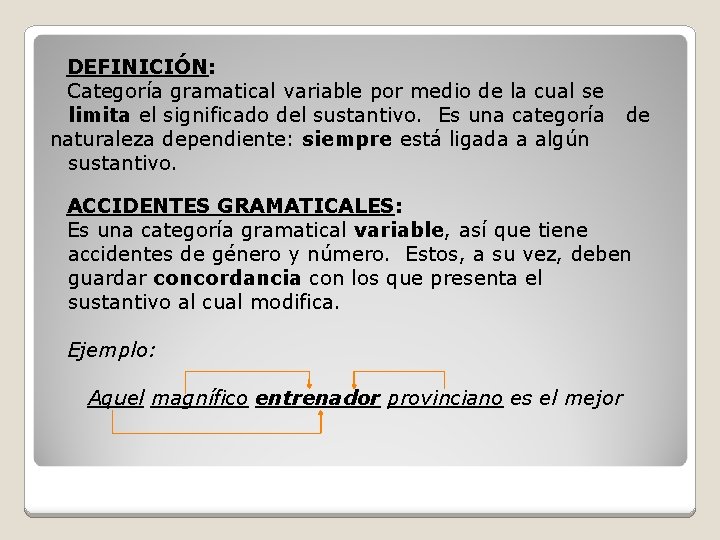 DEFINICIÓN:
Categoría gramatical variable por medio de la cual se limita el significado del sustantivo. Es una categoría de naturaleza dependiente: siempre está ligada a algún sustantivo.

ACCIDENTES GRAMATICALES:
Es una categoría gramatical variable, así que tiene accidentes de género y número. Estos, a su vez, deben guardar concordancia con los que presenta el sustantivo al cual modifica.

Ejemplo:

Aquel magnífico entrenador provinciano es el mejor